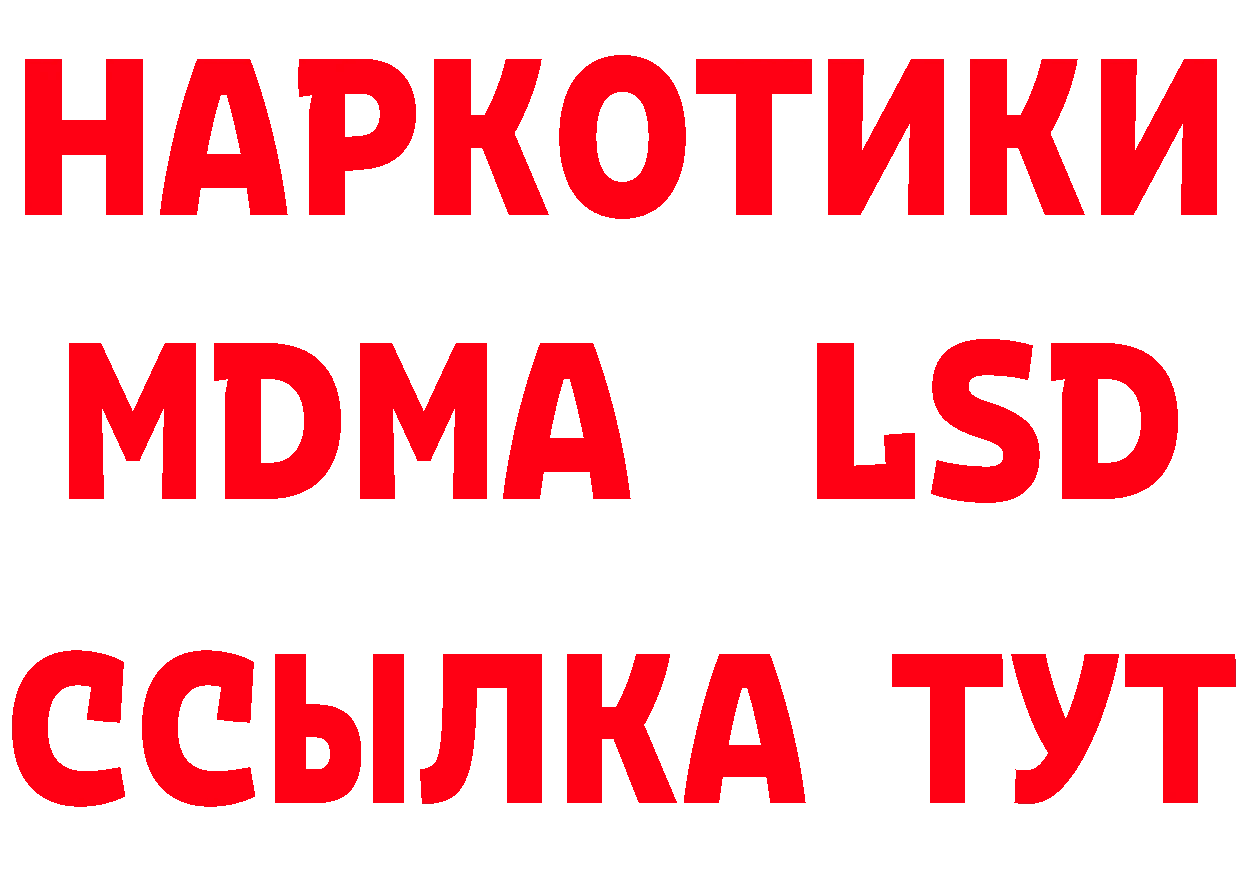 НАРКОТИКИ
MDMA LSD
ССЫЛКА ТУТ